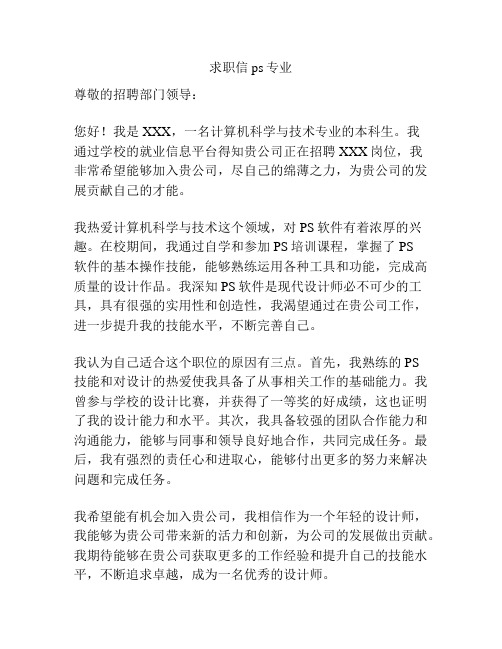 求职信 ps 专业

尊敬的招聘部门领导：

您好！我是 XXX，一名计算机科学与技术专业的本科生。我通过学校的就业信息平台得知贵公司正在招聘 XXX 岗位，我非常希望能够加入贵公司，尽自己的绵薄之力，为贵公司的发展贡献自己的才能。

我热爱计算机科学与技术这个领域，对 PS 软件有着浓厚的兴趣。在校期间，我通过自学和参加 PS 培训课程，掌握了 PS 软件的基本操作技能，能够熟练运用各种工具和功能，完成高质量的设计作品。我深知 PS 软件是现代设计师必不可少的工具，具有很强的实用性和创造性，我渴望通过在贵公司工作，进一步提升我的技能水平，不断完善自己。

我认为自己适合这个职位的原因有三点。首先，我熟练的 PS 技能和对设计的热爱使我具备了从事相关工作的基础能力。我曾参与学校的设计比赛，并获得了一等奖的好成绩，这也证明了我的设计能力和水平。其次，我具备较强的团队合作能力和沟通能力，能够与同事和领导良好地合作，共同完成任务。最后，我有强烈的责任心和进取心，能够付出更多的努力来解决问题和完成任务。

我希望能有机会加入贵公司，我相信作为一个年轻的设计师，我能够为贵公司带来新的活力和创新，为公司的发展做出贡献。我期待能够在贵公司获取更多的工作经验和提升自己的技能水平，不断追求卓越，成为一名优秀的设计师。